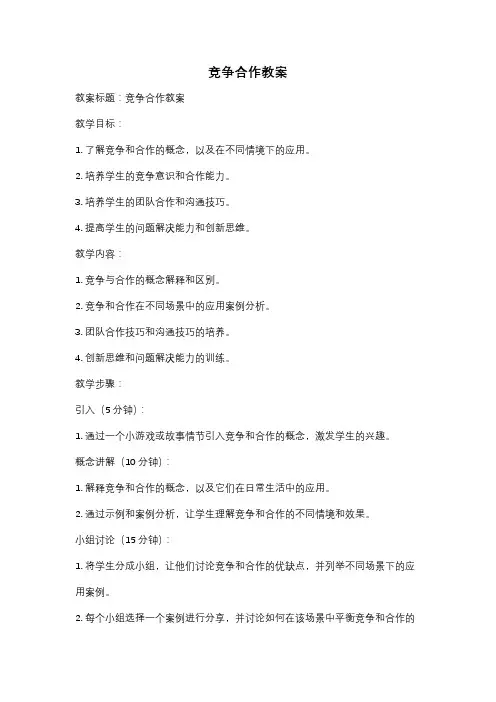 竞争合作教案

教案标题：竞争合作教案

教学目标：

1. 了解竞争和合作的概念，以及在不同情境下的应用。

2. 培养学生的竞争意识和合作能力。

3. 培养学生的团队合作和沟通技巧。

4. 提高学生的问题解决能力和创新思维。

教学内容：

1. 竞争与合作的概念解释和区别。

2. 竞争和合作在不同场景中的应用案例分析。

3. 团队合作技巧和沟通技巧的培养。

4. 创新思维和问题解决能力的训练。

教学步骤：

引入（5 分钟）：

1. 通过一个小游戏或故事情节引入竞争和合作的概念，激发学生的兴趣。

概念讲解（10 分钟）：

1. 解释竞争和合作的概念，以及它们在日常生活中的应用。

2. 通过示例和案例分析，让学生理解竞争和合作的不同情境和效果。

小组讨论（15 分钟）：

1. 将学生分成小组，让他们讨论竞争和合作的优缺点，并列举不同场景下的应用案例。

2. 每个小组选择一个案例进行分享，并讨论如何在该场景中平衡竞争和合作的